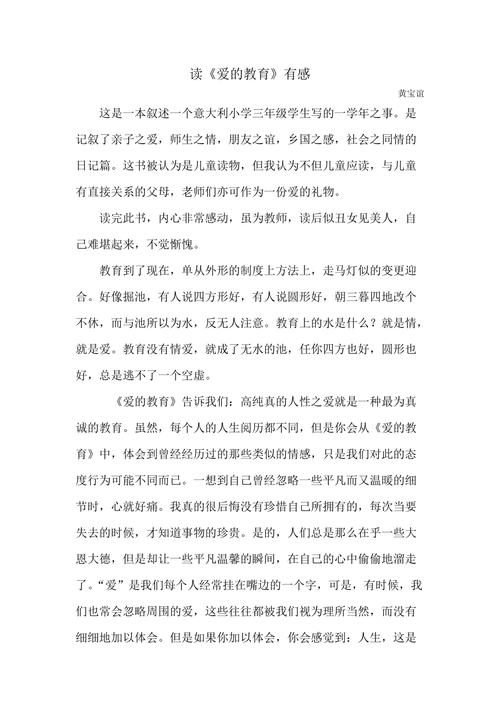 读《爱的教育》有感

黄宝谊

这是一本叙述一个意大利小学三年级学生写的一学年之事。是记叙了亲子之爱，师生之情，朋友之谊，乡国之感，社会之同情的日记篇。这书被认为是儿童读物，但我认为不但儿童应读，与儿童有直接关系的父母，老师们亦可作为一份爱的礼物。

读完此书，内心非常感动，虽为教师，读后似丑女见美人，自己难堪起来，不觉惭愧。

教育到了现在，单从外形的制度上方法上，走马灯似的变更迎合。好像掘池，有人说四方形好，有人说圆形好，朝三暮四地改个不休，而与池所以为水，反无人注意。教育上的水是什么？就是情，就是爱。教育没有情爱，就成了无水的池，任你四方也好，圆形也好，总是逃不了一个空虚。

《爱的教育》告诉我们：高纯真的人性之爱就是一种最为真诚的教育。虽然，每个人的人生阅历都不同，但是你会从《爱的教育》中，体会到曾经经历过的那些类似的情感，只是我们对此的态度行为可能不同而已。一想到自己曾经忽略一些平凡而又温暖的细节时，心就好痛。我真的很后悔没有珍惜自己所拥有的，每次当要失去的时候，才知道事物的珍贵。是的，人们总是那么在乎一些大恩大德，但是却让一些平凡温馨的瞬间，在自己的心中偷偷地溜走了。“爱”是我们每个人经常挂在嘴边的一个字，可是，有时候，我们也常会忽略周围的爱，这些往往都被我们视为理所当然，而没有细细地加以体会。但是如果你加以体会，你会感觉到：人生，这是